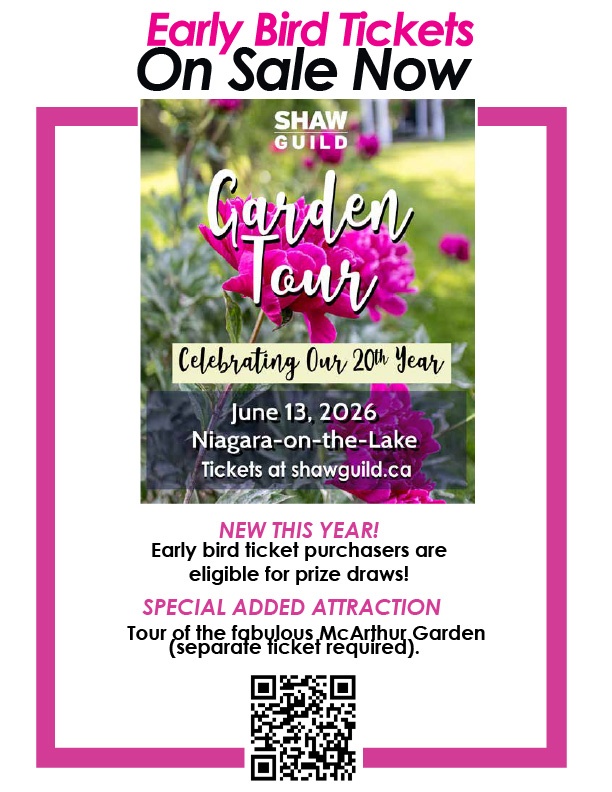 Early Bird Tickets
On Sale Now

SHAW
GUILD

Garden
Tour

Celebrating Our 20th Year

June 13, 2026
Niagara-on-the-Lake
Tickets at shawguild.ca

NEW THIS YEAR!
Early bird ticket purchasers are eligible for prize draws!

SPECIAL ADDED ATTRACTION
Tour of the fabulous McArthur Garden (separate ticket required).